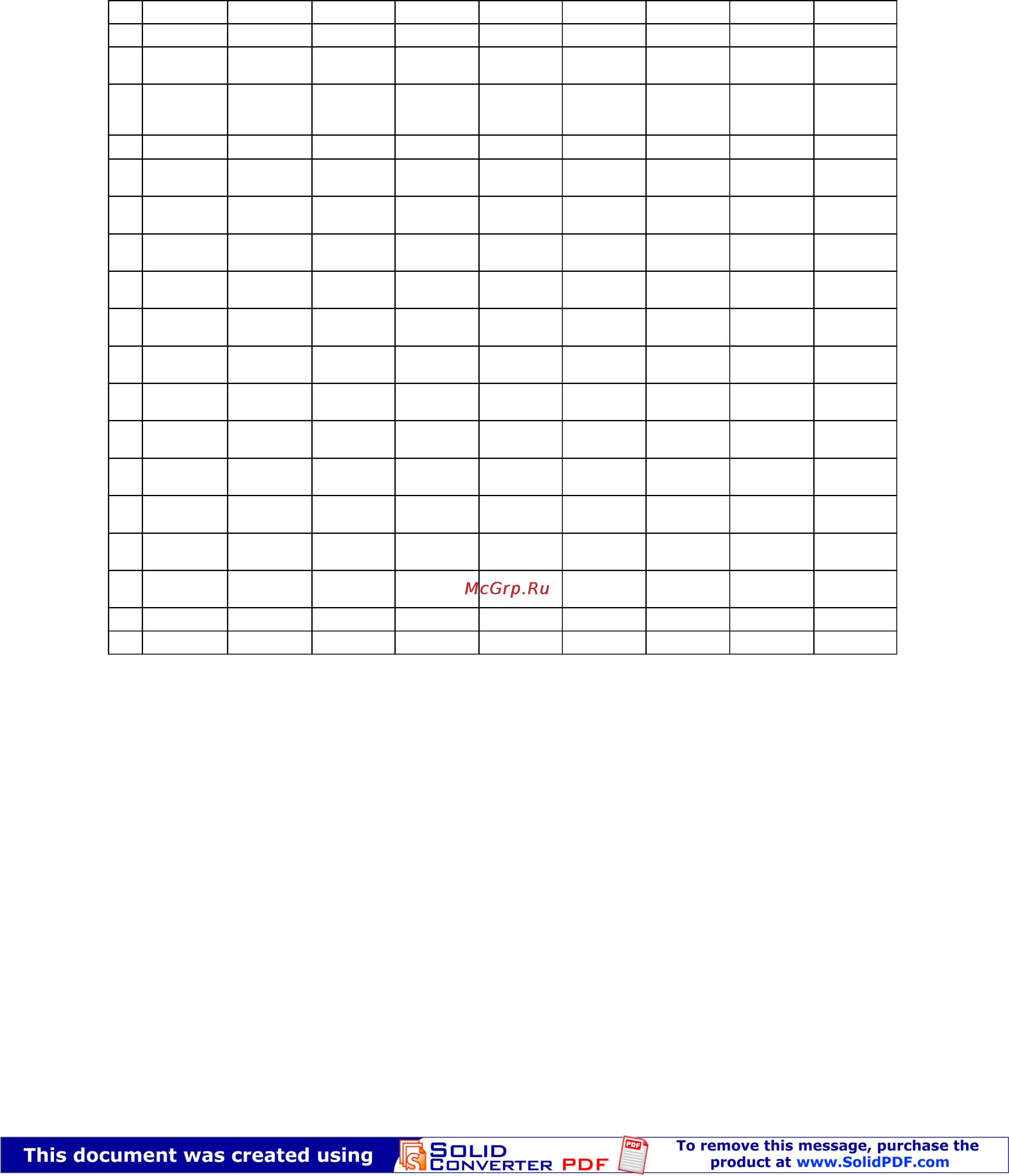 McGrp.Ru

This document was created using SOLID CONVERTER PDF PDF To remove this message, purchase the product at www.SolidPDF.com